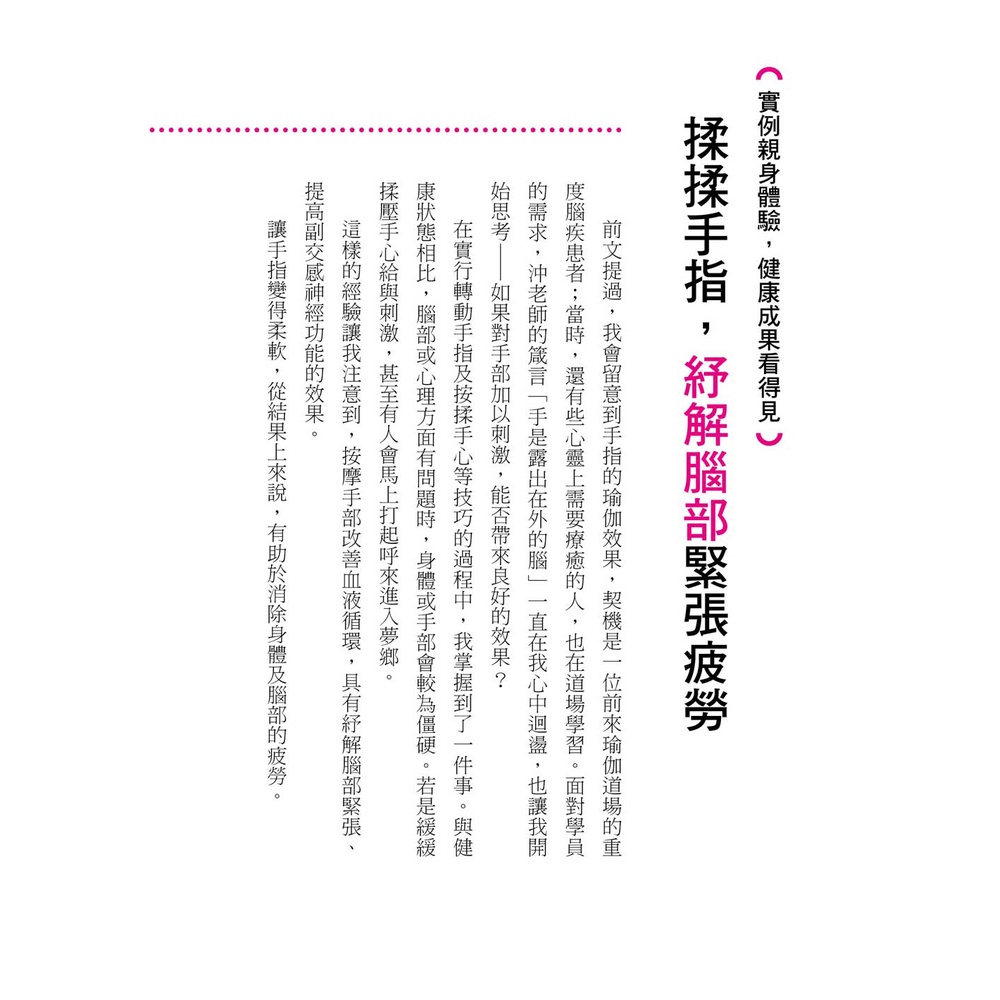 （實例親身體驗，健康成果看得見）

揉揉手指，紓解腦部緊張疲勞

前文提過，我會留意到手指的瑜伽效果，契機是一位前來瑜伽道場的重度腦疾患者；當時，還有些心靈上需要療癒的人，也在道場學習。面對學員的需求，沖老師的箴言「手是露出在外的腦」一直在我心中迴盪，也讓我開始思考——如果對手部加以刺激，能否帶來良好的效果？

在實行轉動手指及按揉手心等技巧的過程中，我掌握到了一件事。與健康狀態相比，腦部或心理方面有問題時，身體或手部會較為僵硬。若是緩緩揉壓手心給與刺激，甚至有人會馬上打起呼來進入夢鄉。

這樣的經驗讓我注意到，按摩手部改善血液循環，具有紓解腦部緊張、提高副交感神經功能的效果。

讓手指變得柔軟，從結果上來說，有助於消除身體及腦部的疲勞。